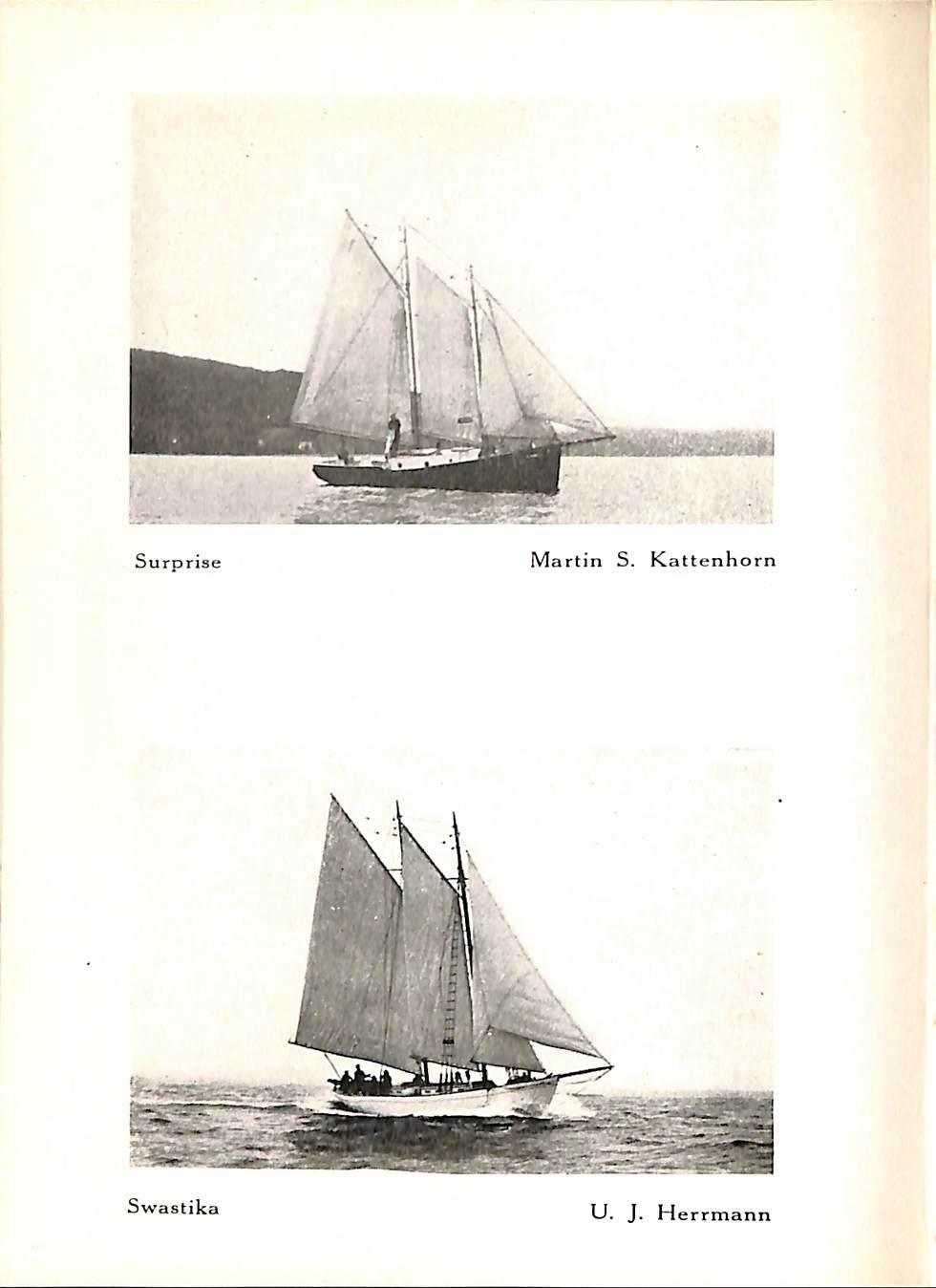 Surprise

Martin S. Kattenhorn

Swastika

U. J. Herrmann